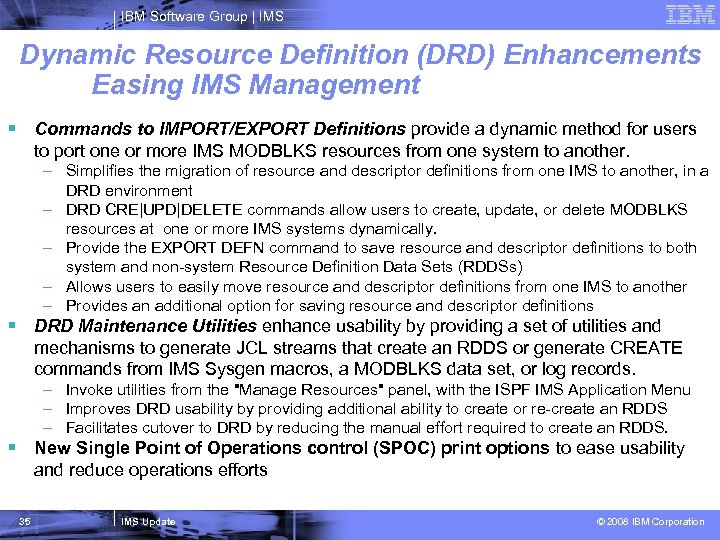 IBM Software Group | IMS

IBM

Dynamic Resource Definition (DRD) Enhancements Easing IMS Management

▪ Commands to IMPORT/EXPORT Definitions provide a dynamic method for users to port one or more IMS MODBLKS resources from one system to another.
– Simplifies the migration of resource and descriptor definitions from one IMS to another, in a DRD environment
– DRD CRE|UPD|DELETE commands allow users to create, update, or delete MODBLKS resources at one or more IMS systems dynamically.
– Provide the EXPORT DEFN command to save resource and descriptor definitions to both system and non-system Resource Definition Data Sets (RDDSs)
– Allows users to easily move resource and descriptor definitions from one IMS to another
– Provides an additional option for saving resource and descriptor definitions

▪ DRD Maintenance Utilities enhance usability by providing a set of utilities and mechanisms to generate JCL streams that create an RDDS or generate CREATE commands from IMS Sysgen macros, a MODBLKS data set, or log records.
– Invoke utilities from the "Manage Resources" panel, with the ISPF IMS Application Menu
– Improves DRD usability by providing additional ability to create or re-create an RDDS
– Facilitates cutover to DRD by reducing the manual effort required to create an RDDS.

▪ New Single Point of Operations control (SPOC) print options to ease usability and reduce operations efforts

35 IMS Update © 2008 IBM Corporation